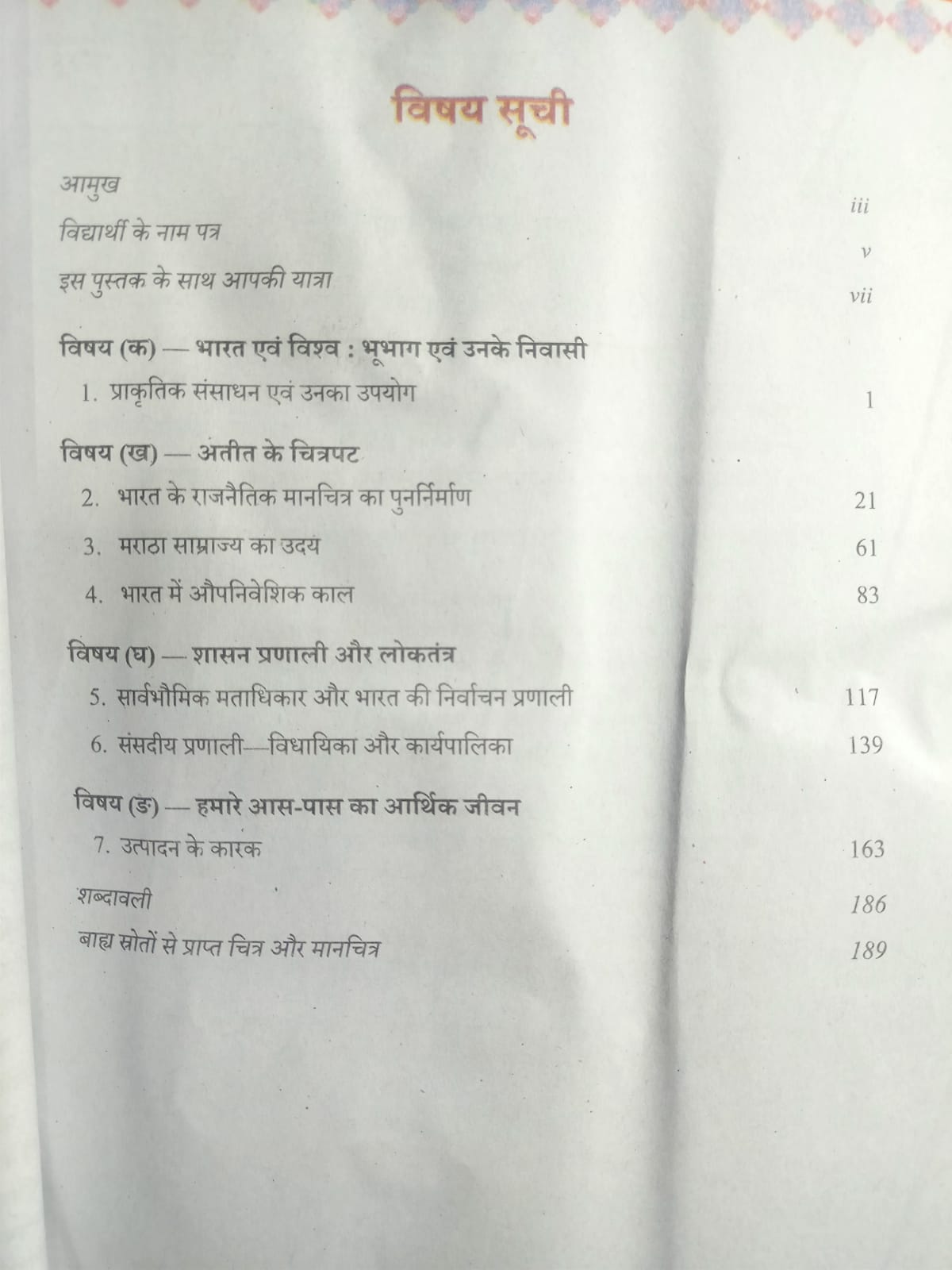 विषय सूची

आमुख iii

विद्यार्थी के नाम पत्र v

इस पुस्तक के साथ आपकी यात्रा vii

विषय (क) — भारत एवं विश्व : भूभाग एवं उनके निवासी

1. प्राकृतिक संसाधन एवं उनका उपयोग 1

विषय (ख) — अतीत के चित्रपट

2. भारत के राजनैतिक मानचित्र का पुनर्निर्माण 21

3. मराठा साम्राज्य का उदय 61

4. भारत में औपनिवेशिक काल 83

विषय (घ) — शासन प्रणाली और लोकतंत्र

5. सार्वभौमिक मताधिकार और भारत की निर्वाचन प्रणाली 117

6. संसदीय प्रणाली—विधायिका और कार्यपालिका 139

विषय (ङ) — हमारे आस-पास का आर्थिक जीवन

7. उत्पादन के कारक 163

शब्दावली 186

बाह्य स्रोतों से प्राप्त चित्र और मानचित्र 189